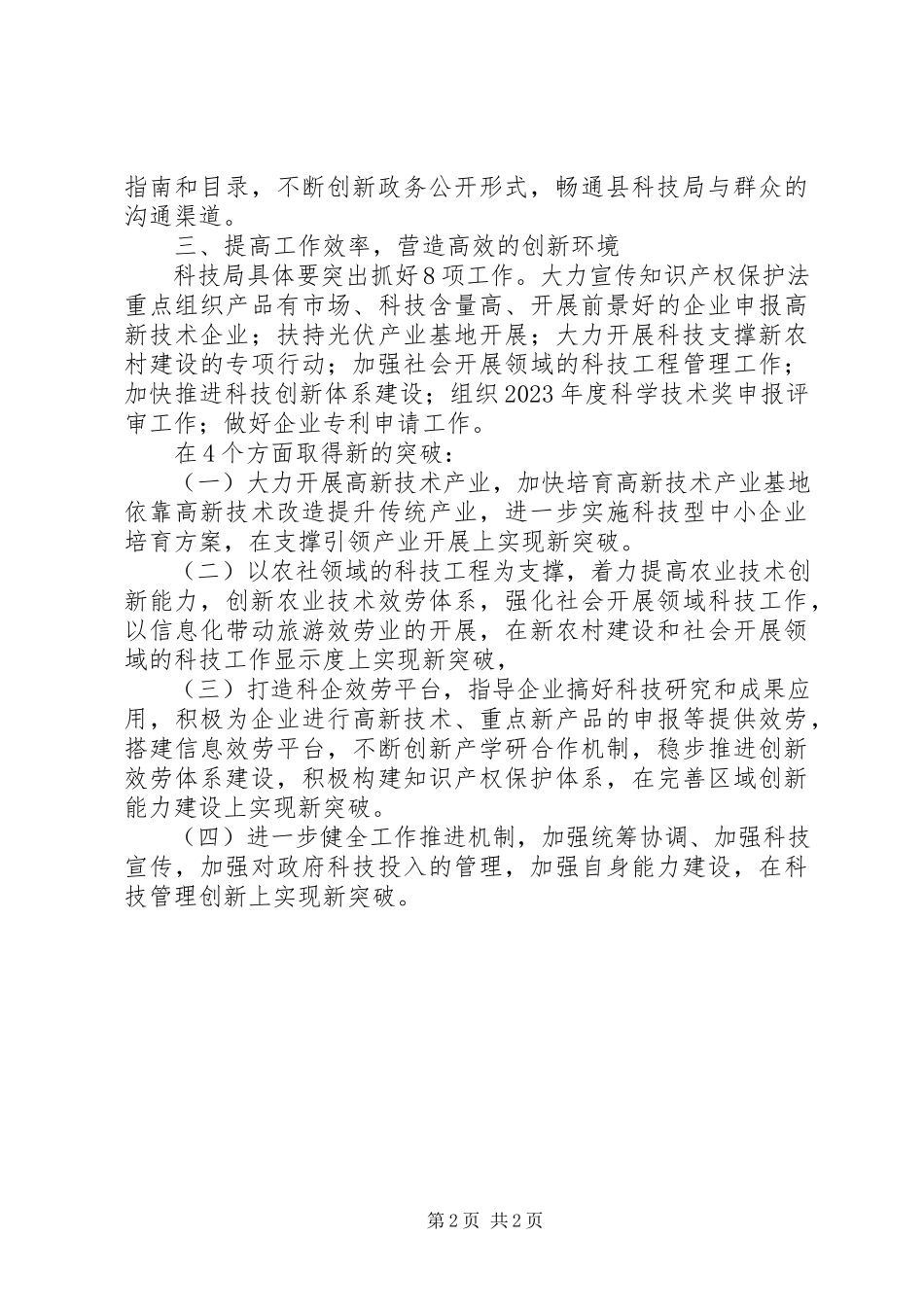 指南和目录，不断创新政务公开形式，畅通县科技局与群众的沟通渠道。

三、提高工作效率，营造高效的创新环境

科技局具体要突出抓好8项工作。大力宣传知识产权保护法重点组织产品有市场、科技含量高、开展前景好的企业申报高新技术企业；扶持光伏产业基地开展；大力开展科技支撑新农村建设的专项行动；加强社会开展领域的科技工程管理工作；加快推进科技创新体系建设；组织2023年度科学技术奖申报评审工作；做好企业专利申请工作。

在4个方面取得新的突破：

（一）大力开展高新技术产业，加快培育高新技术产业基地依靠高新技术改造提升传统产业，进一步实施科技型中小企业培育方案，在支撑引领产业开展上实现新突破。

（二）以农社领域的科技工程为支撑，着力提高农业技术创新能力，创新农业技术效劳体系，强化社会开展领域科技工作，以信息化带动旅游效劳业的开展，在新农村建设和社会开展领域的科技工作显示度上实现新突破，

（三）打造科企效劳平台，指导企业搞好科技研究和成果应用，积极为企业进行高新技术、重点新产品的申报等提供效劳，搭建信息效劳平台，不断创新产学研合作机制，稳步推进创新效劳体系建设，积极构建知识产权保护体系，在完善区域创新能力建设上实现新突破。

（四）进一步健全工作推进机制，加强统筹协调、加强科技宣传，加强对政府科技投入的管理，加强自身能力建设，在科技管理创新上实现新突破。

第2页 共2页